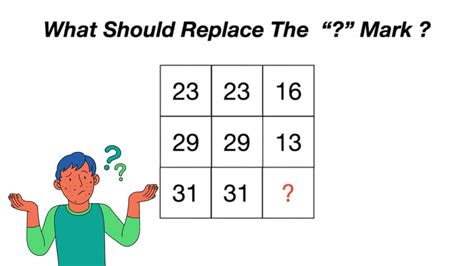 What Should Replace The “?” Mark ?

| 23 | 23 | 16 |
|---|---|---|
| 29 | 29 | 13 |
| 31 | 31 | ? |

?
?